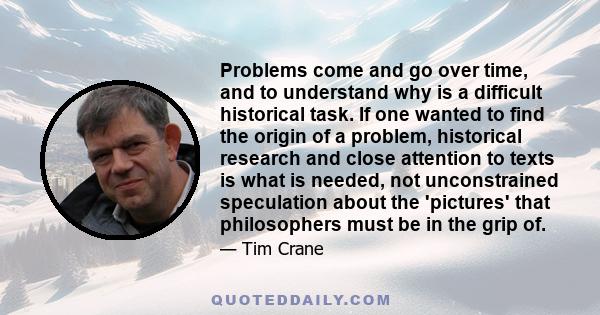 Problems come and go over time, and to understand why is a difficult historical task. If one wanted to find the origin of a problem, historical research and close attention to texts is what is needed, not unconstrained speculation about the 'pictures' that philosophers must be in the grip of.

— Tim Crane

QUOTEDDAILY.COM